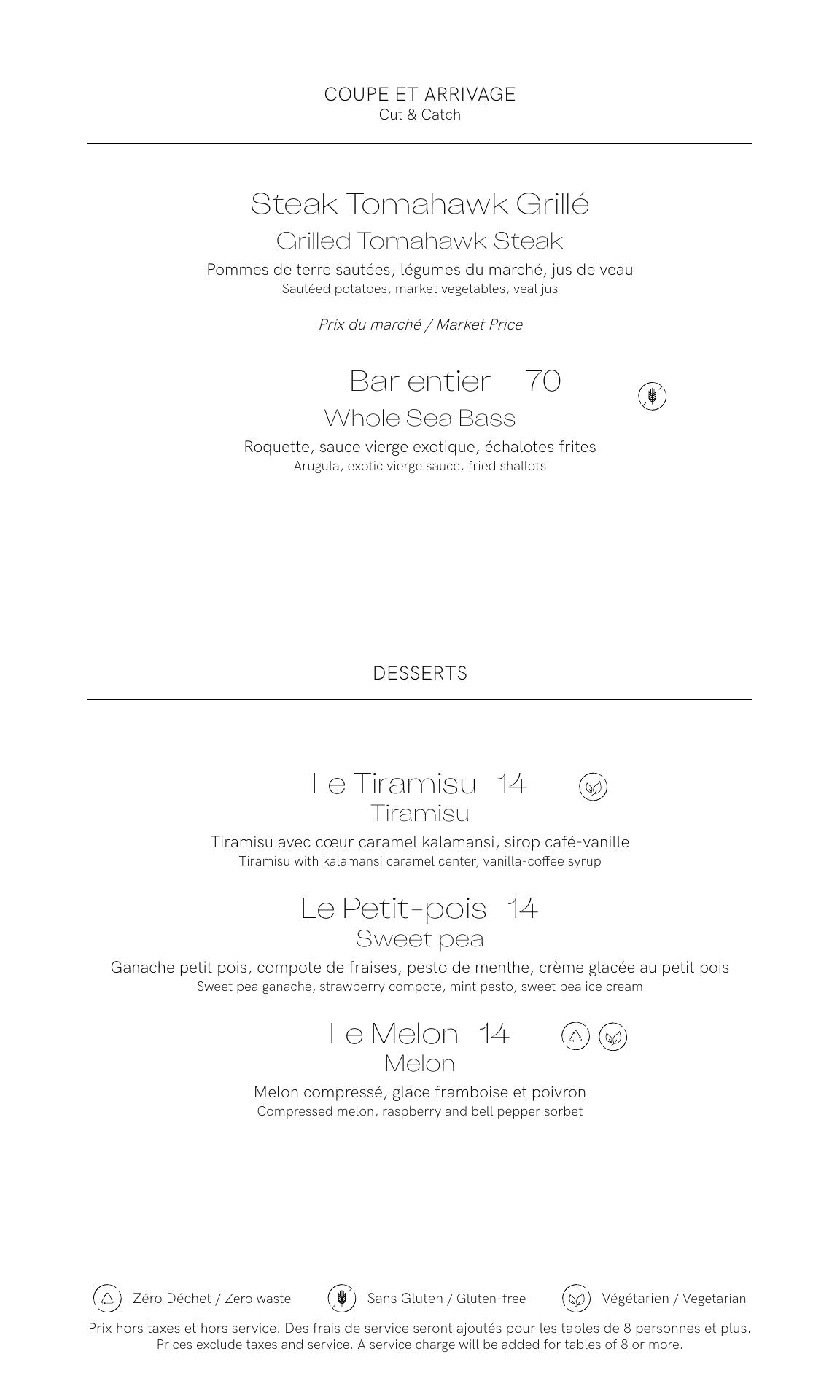 COUPE ET ARRIVAGE
Cut & Catch

Steak Tomahawk Grillé
Grilled Tomahawk Steak
Pommes de terre sautées, légumes du marché, jus de veau
Sautéed potatoes, market vegetables, veal jus

Prix du marché / Market Price

Bar entier 70
Whole Sea Bass
Roquette, sauce vierge exotique, échalotes frites
Arugula, exotic vierge sauce, fried shallots

DESSERTS

Le Tiramisu 14
Tiramisu
Tiramisu avec cœur caramel kalamansi, sirop café-vanille
Tiramisu with kalamansi caramel center, vanilla-coffee syrup

Le Petit-pois 14
Sweet pea
Ganache petit pois, compote de fraises, pesto de menthe, crème glacée au petit pois
Sweet pea ganache, strawberry compote, mint pesto, sweet pea ice cream

Le Melon 14
Melon
Melon compressé, glace framboise et poivron
Compressed melon, raspberry and bell pepper sorbet

Zéro Déchet / Zero waste Sans Gluten / Gluten-free Végétarien / Vegetarian
Prix hors taxes et hors service. Des frais de service seront ajoutés pour les tables de 8 personnes et plus.
Prices exclude taxes and service. A service charge will be added for tables of 8 or more.